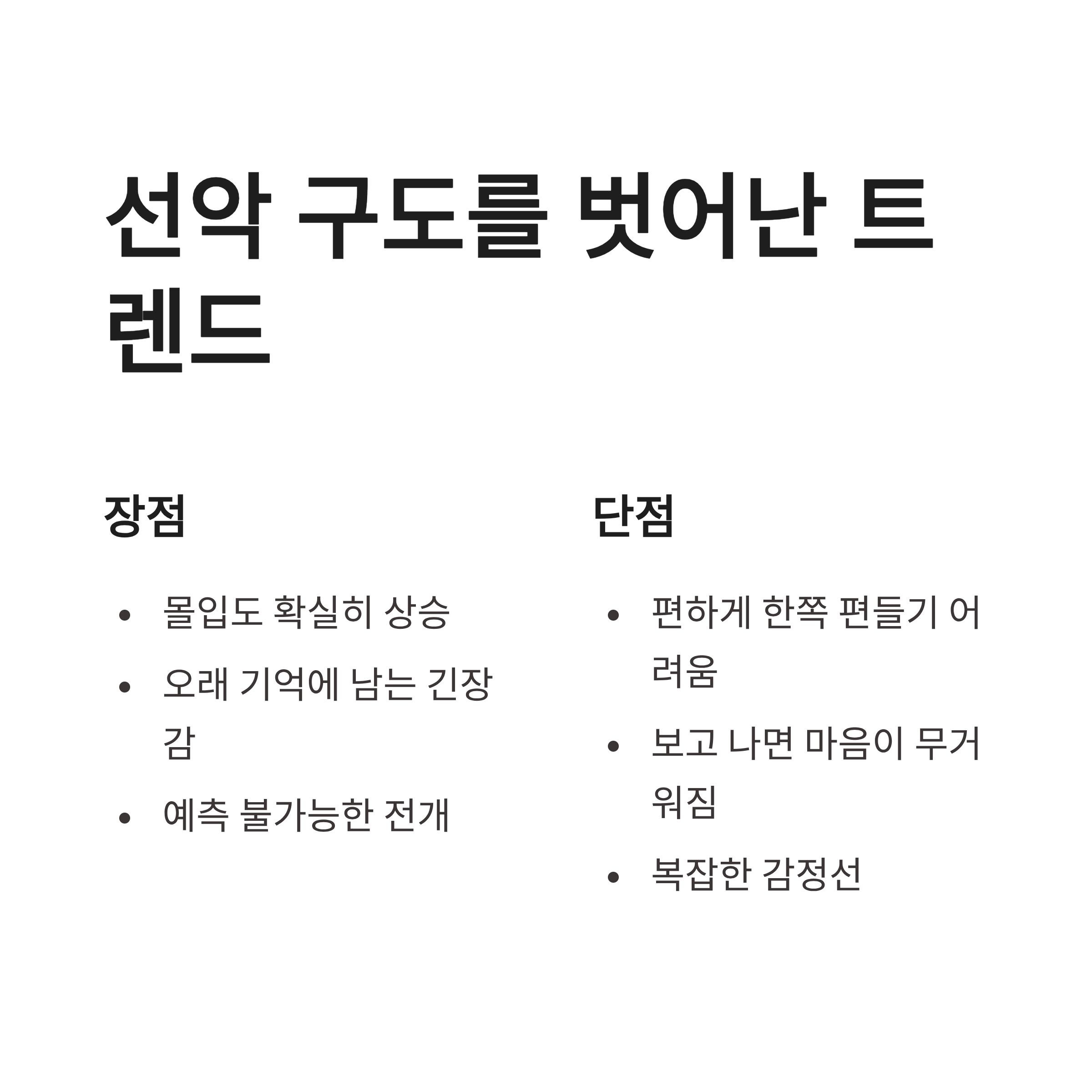 선악 구도를 벗어난 트렌드

장점

• 몰입도 확실히 상승
• 오래 기억에 남는 긴장감
• 예측 불가능한 전개

단점

• 편하게 한쪽 편들기 어려움
• 보고 나면 마음이 무거워짐
• 복잡한 감정선